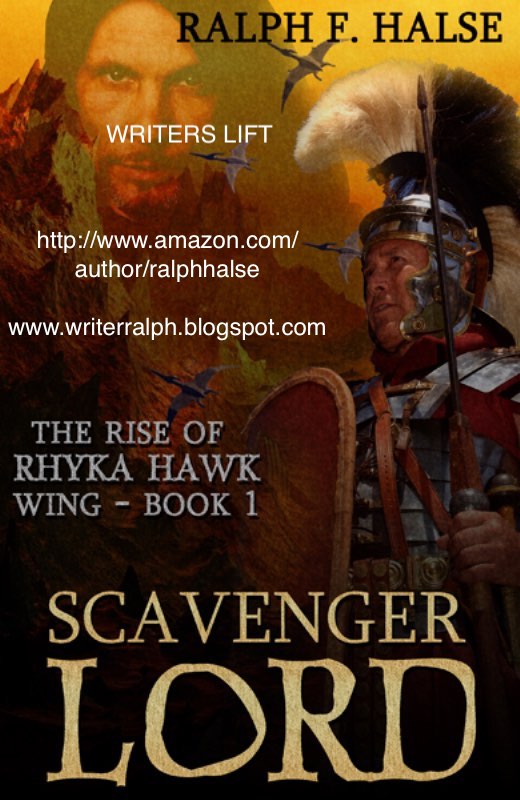 RALPH F. HALSE

WRITERS LIFT

http://www.amazon.com/author/ralphhalse

www.writerralph.blogspot.com

THE RISE OF RHYKA HAWK WING - BOOK 1

SCAVENGER LORD